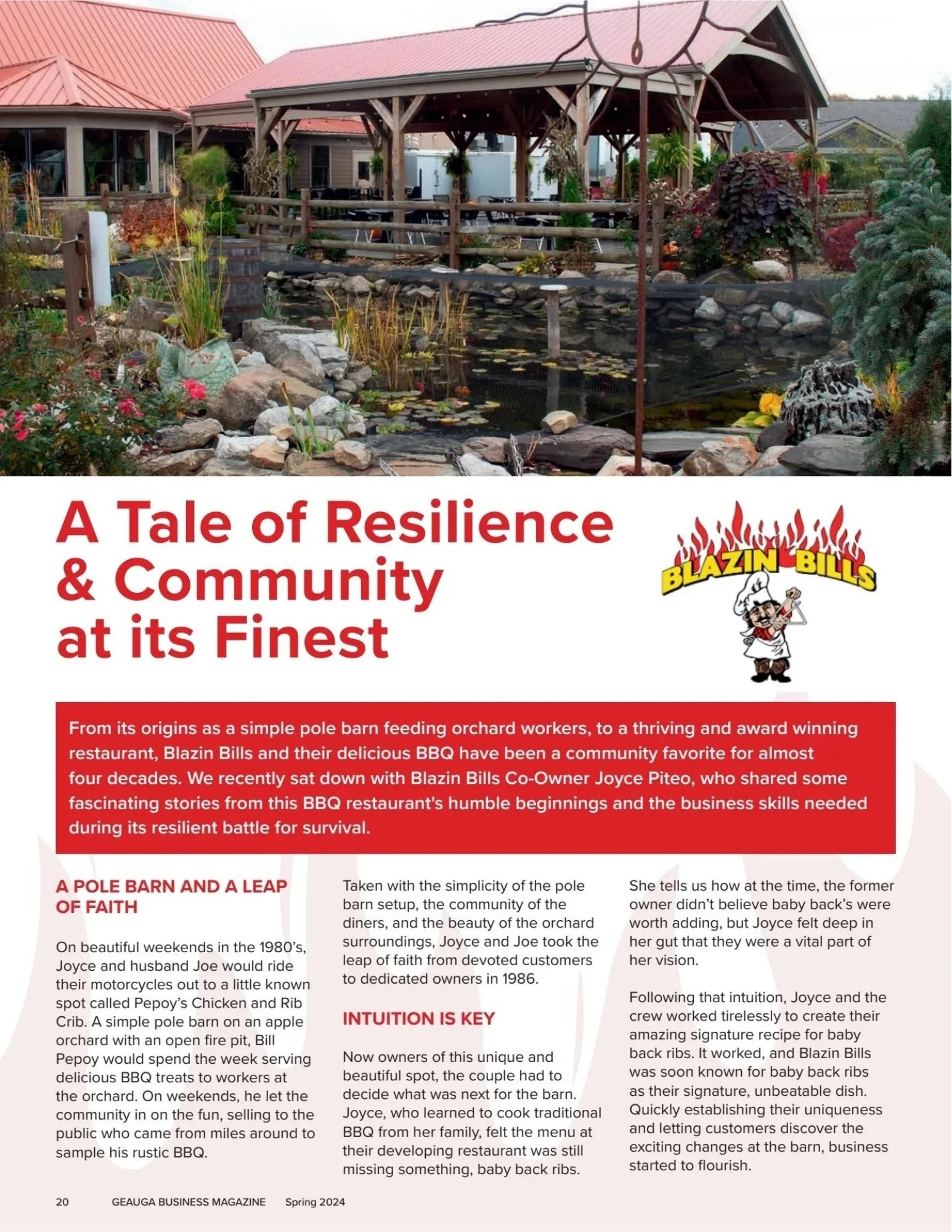 A Tale of Resilience & Community at its Finest

BLAZIN BILLS

From its origins as a simple pole barn feeding orchard workers, to a thriving and award winning restaurant, Blazin Bills and their delicious BBQ have been a community favorite for almost four decades. We recently sat down with Blazin Bills Co-Owner Joyce Piteo, who shared some fascinating stories from this BBQ restaurant's humble beginnings and the business skills needed during its resilient battle for survival.

A POLE BARN AND A LEAP OF FAITH

On beautiful weekends in the 1980's, Joyce and husband Joe would ride their motorcycles out to a little known spot called Pepoy's Chicken and Rib Crib. A simple pole barn on an apple orchard with an open fire pit, Bill Pepoy would spend the week serving delicious BBQ treats to workers at the orchard. On weekends, he let the community in on the fun, selling to the public who came from miles around to sample his rustic BBQ.

Taken with the simplicity of the pole barn setup, the community of the diners, and the beauty of the orchard surroundings, Joyce and Joe took the leap of faith from devoted customers to dedicated owners in 1986.

INTUITION IS KEY

Now owners of this unique and beautiful spot, the couple had to decide what was next for the barn. Joyce, who learned to cook traditional BBQ from her family, felt the menu at their developing restaurant was still missing something, baby back ribs.

She tells us how at the time, the former owner didn't believe baby back's were worth adding, but Joyce felt deep in her gut that they were a vital part of her vision.

Following that intuition, Joyce and the crew worked tirelessly to create their amazing signature recipe for baby back ribs. It worked, and Blazin Bills was soon known for baby back ribs as their signature, unbeatable dish. Quickly establishing their uniqueness and letting customers discover the exciting changes at the barn, business started to flourish.

20 GEAUGA BUSINESS MAGAZINE Spring 2024